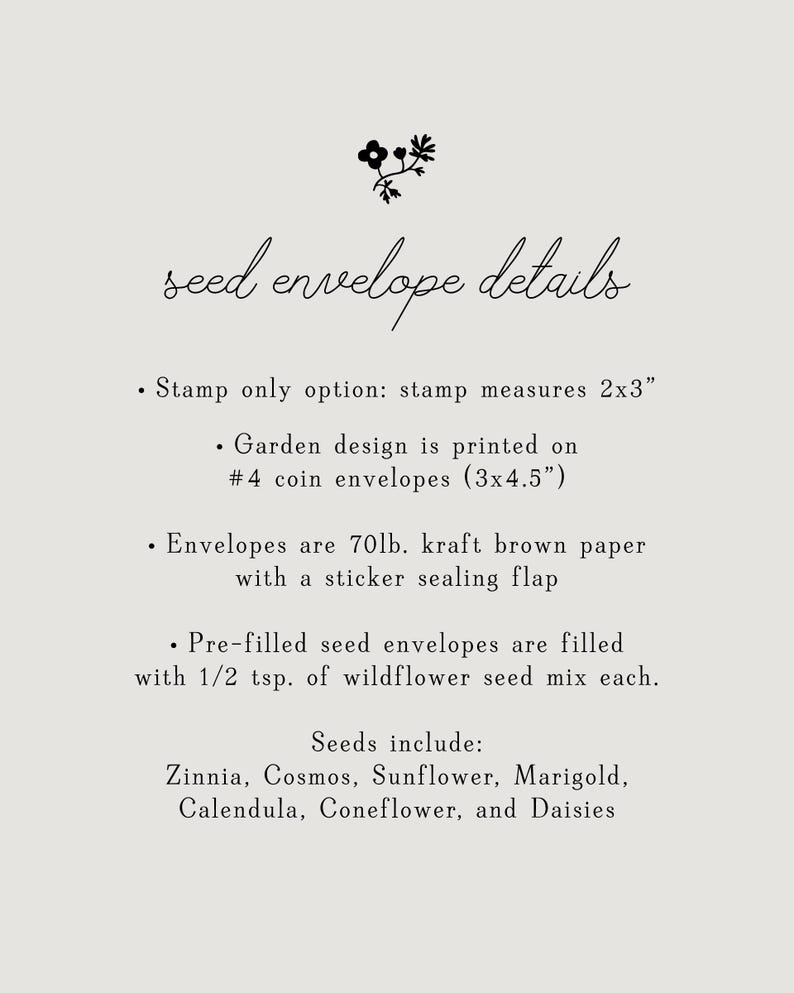 seed envelope details

• Stamp only option: stamp measures 2x3"

• Garden design is printed on #4 coin envelopes (3x4.5")

• Envelopes are 70lb. kraft brown paper with a sticker sealing flap

• Pre-filled seed envelopes are filled with 1/2 tsp. of wildflower seed mix each.

Seeds include:
Zinnia, Cosmos, Sunflower, Marigold, Calendula, Coneflower, and Daisies